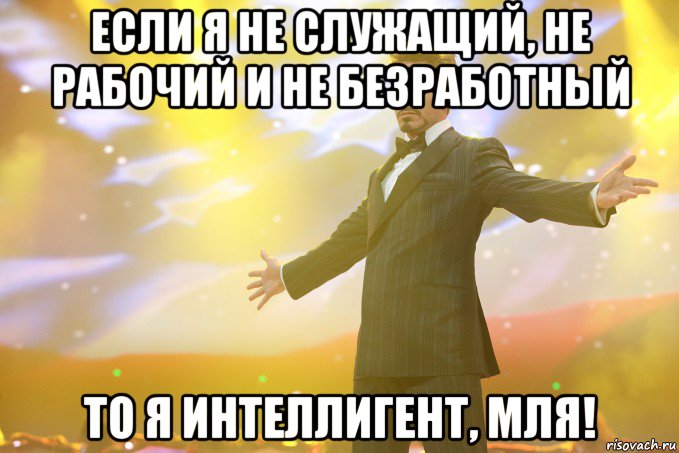 ЕСЛИ Я НЕ СЛУЖАЩИЙ, НЕ РАБОЧИЙ И НЕ БЕЗРАБОТНЫЙ

ТО Я ИНТЕЛЛИГЕНТ, МЛЯ!

risovach.ru